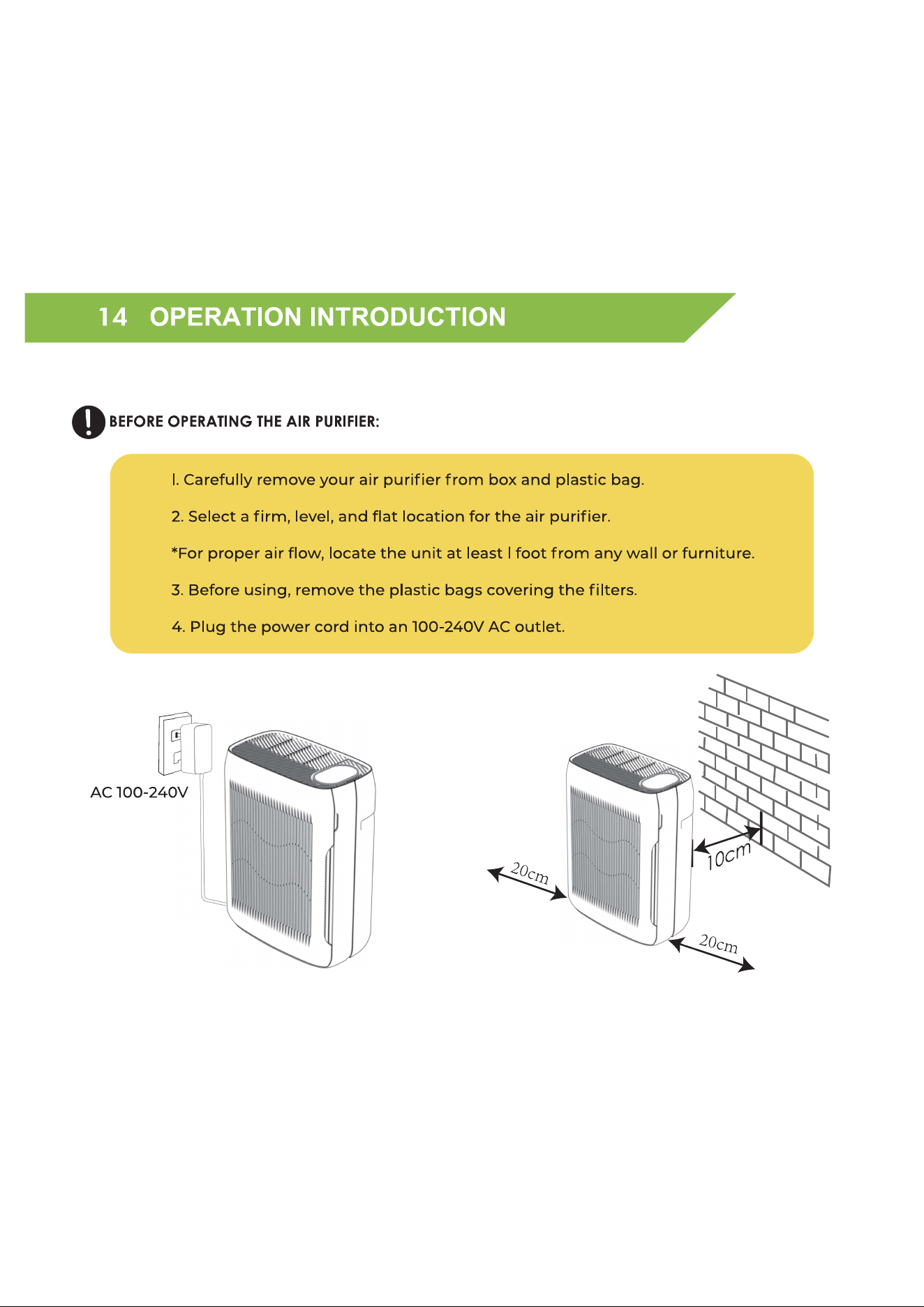 14 OPERATION INTRODUCTION

BEFORE OPERATING THE AIR PURIFIER:

l. Carefully remove your air purifier from box and plastic bag.

2. Select a firm, level, and flat location for the air purifier.

*For proper air flow, locate the unit at least l foot from any wall or furniture.

3. Before using, remove the plastic bags covering the filters.

4. Plug the power cord into an 100-240V AC outlet.

AC 100-240V

20cm

10cm

20cm